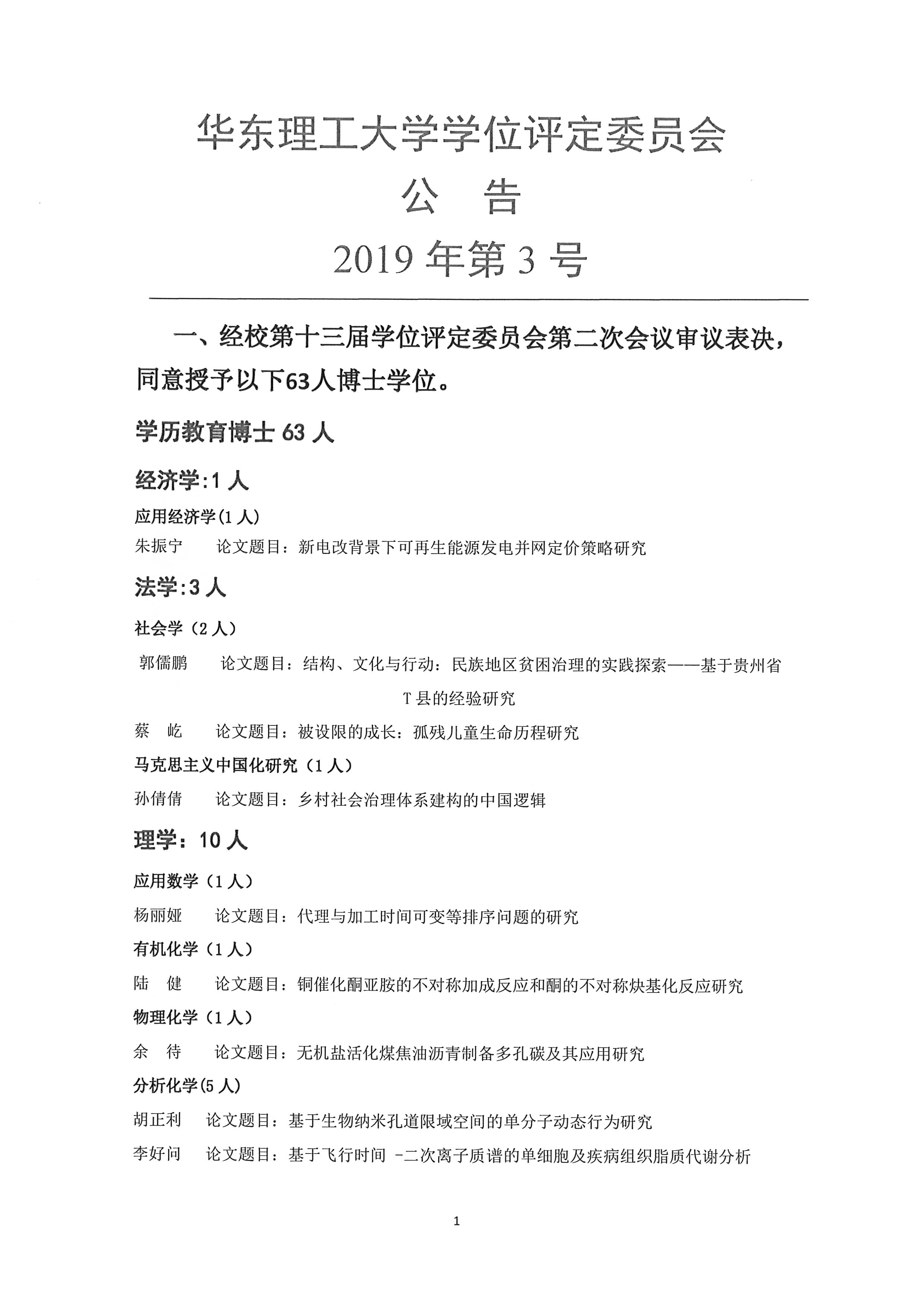 华东理工大学学位评定委员会
公　告
2019 年第 3 号

一、经校第十三届学位评定委员会第二次会议审议表决，同意授予以下63人博士学位。

学历教育博士 63 人

经济学:1 人

应用经济学(1 人)

朱振宁　　论文题目：新电改背景下可再生能源发电并网定价策略研究

法学:3 人

社会学（2 人）

郭儒鹏　　论文题目：结构、文化与行动：民族地区贫困治理的实践探索——基于贵州省 T 县的经验研究

蔡　屹　　论文题目：被设限的成长：孤残儿童生命历程研究

马克思主义中国化研究（1 人）

孙倩倩　　论文题目：乡村社会治理体系建构的中国逻辑

理学：10 人

应用数学（1 人）

杨丽娅　　论文题目：代理与加工时间可变等排序问题的研究

有机化学（1 人）

陆　健　　论文题目：铜催化酮亚胺的不对称加成反应和酮的不对称炔基化反应研究

物理化学（1 人）

余　待　　论文题目：无机盐活化煤焦油沥青制备多孔碳及其应用研究

分析化学(5 人)

胡正利　　论文题目：基于生物纳米孔道限域空间的单分子动态行为研究

李好问　　论文题目：基于飞行时间 -二次离子质谱的单细胞及疾病组织脂质代谢分析

1